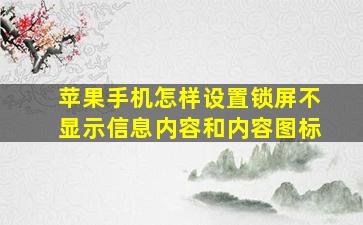 苹果手机怎样设置锁屏不显示信息内容和内容图标